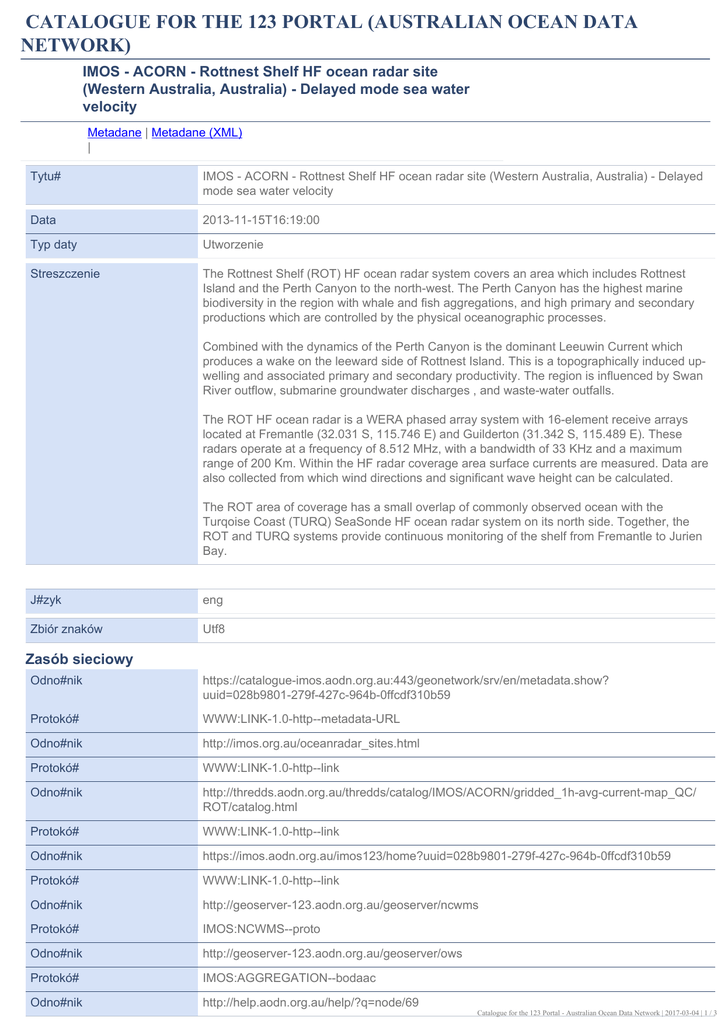 CATALOGUE FOR THE 123 PORTAL (AUSTRALIAN OCEAN DATA NETWORK)

IMOS - ACORN - Rottnest Shelf HF ocean radar site (Western Australia, Australia) - Delayed mode sea water velocity

Metadane | Metadane (XML)
|

| Tytu# | IMOS - ACORN - Rottnest Shelf HF ocean radar site (Western Australia, Australia) - Delayed mode sea water velocity |
|---|---|
| Data | 2013-11-15T16:19:00 |
| Typ daty | Utworzenie |
| Streszczenie | The Rottnest Shelf (ROT) HF ocean radar system covers an area which includes Rottnest Island and the Perth Canyon to the north-west. The Perth Canyon has the highest marine biodiversity in the region with whale and fish aggregations, and high primary and secondary productions which are controlled by the physical oceanographic processes. Combined with the dynamics of the Perth Canyon is the dominant Leeuwin Current which produces a wake on the leeward side of Rottnest Island. This is a topographically induced up-welling and associated primary and secondary productivity. The region is influenced by Swan River outflow, submarine groundwater discharges , and waste-water outfalls. The ROT HF ocean radar is a WERA phased array system with 16-element receive arrays located at Fremantle (32.031 S, 115.746 E) and Guilderton (31.342 S, 115.489 E). These radars operate at a frequency of 8.512 MHz, with a bandwidth of 33 KHz and a maximum range of 200 Km. Within the HF radar coverage area surface currents are measured. Data are also collected from which wind directions and significant wave height can be calculated. The ROT area of coverage has a small overlap of commonly observed ocean with the Turqoise Coast (TURQ) SeaSonde HF ocean radar system on its north side. Together, the ROT and TURQ systems provide continuous monitoring of the shelf from Fremantle to Jurien Bay. |

| J#zyk | eng |
|---|---|
| Zbiór znaków | Utf8 |

Zasób sieciowy

| Odno#nik | https://catalogue-imos.aodn.org.au:443/geonetwork/srv/en/metadata.show?uuid=028b9801-279f-427c-964b-0ffcdf310b59 |
|---|---|
| Protokó# | WWW:LINK-1.0-http--metadata-URL |
| Odno#nik | http://imos.org.au/oceanradar_sites.html |
| Protokó# | WWW:LINK-1.0-http--link |
| Odno#nik | http://thredds.aodn.org.au/thredds/catalog/IMOS/ACORN/gridded_1h-avg-current-map_QC/ROT/catalog.html |
| Protokó# | WWW:LINK-1.0-http--link |
| Odno#nik | https://imos.aodn.org.au/imos123/home?uuid=028b9801-279f-427c-964b-0ffcdf310b59 |
| Protokó# | WWW:LINK-1.0-http--link |
| Odno#nik | http://geoserver-123.aodn.org.au/geoserver/ncwms |
| Protokó# | IMOS:NCWMS--proto |
| Odno#nik | http://geoserver-123.aodn.org.au/geoserver/ows |
| Protokó# | IMOS:AGGREGATION--bodaac |
| Odno#nik | http://help.aodn.org.au/help/?q=node/69 |

Catalogue for the 123 Portal - Australian Ocean Data Network | 2017-03-04 | 1 / 3